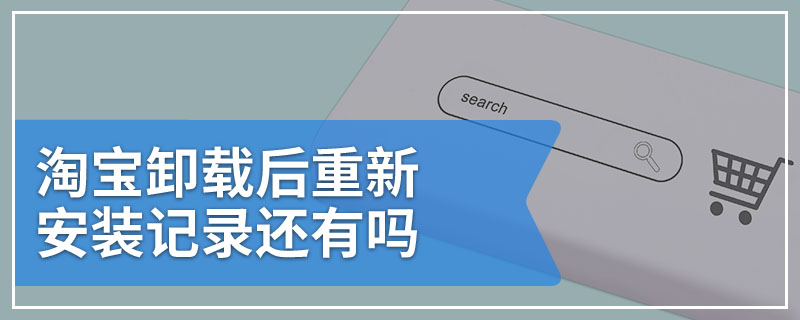 search

淘宝卸载后重新安装记录还有吗